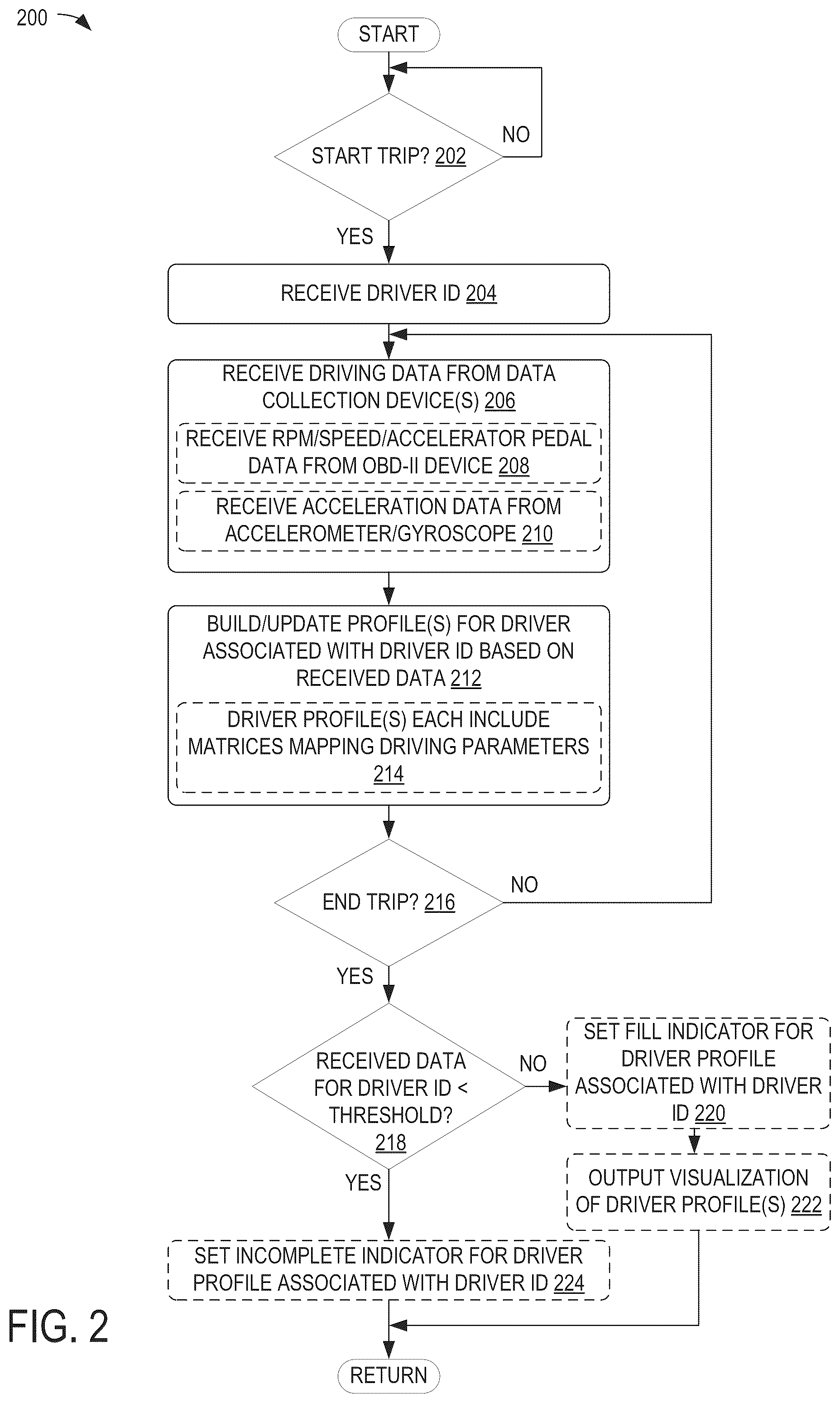 200

START

START TRIP? 202

NO

YES

RECEIVE DRIVER ID 204

RECEIVE DRIVING DATA FROM DATA COLLECTION DEVICE(S) 206

RECEIVE RPM/SPEED/ACCELERATOR PEDAL DATA FROM OBD-II DEVICE 208

RECEIVE ACCELERATION DATA FROM ACCELEROMETER/GYROSCOPE 210

BUILD/UPDATE PROFILE(S) FOR DRIVER ASSOCIATED WITH DRIVER ID BASED ON RECEIVED DATA 212

DRIVER PROFILE(S) EACH INCLUDE MATRICES MAPPING DRIVING PARAMETERS 214

END TRIP? 216

NO

YES

RECEIVED DATA FOR DRIVER ID < THRESHOLD? 218

NO

SET FILL INDICATOR FOR DRIVER PROFILE ASSOCIATED WITH DRIVER ID 220

OUTPUT VISUALIZATION OF DRIVER PROFILE(S) 222

YES

SET INCOMPLETE INDICATOR FOR DRIVER PROFILE ASSOCIATED WITH DRIVER ID 224

FIG. 2

RETURN